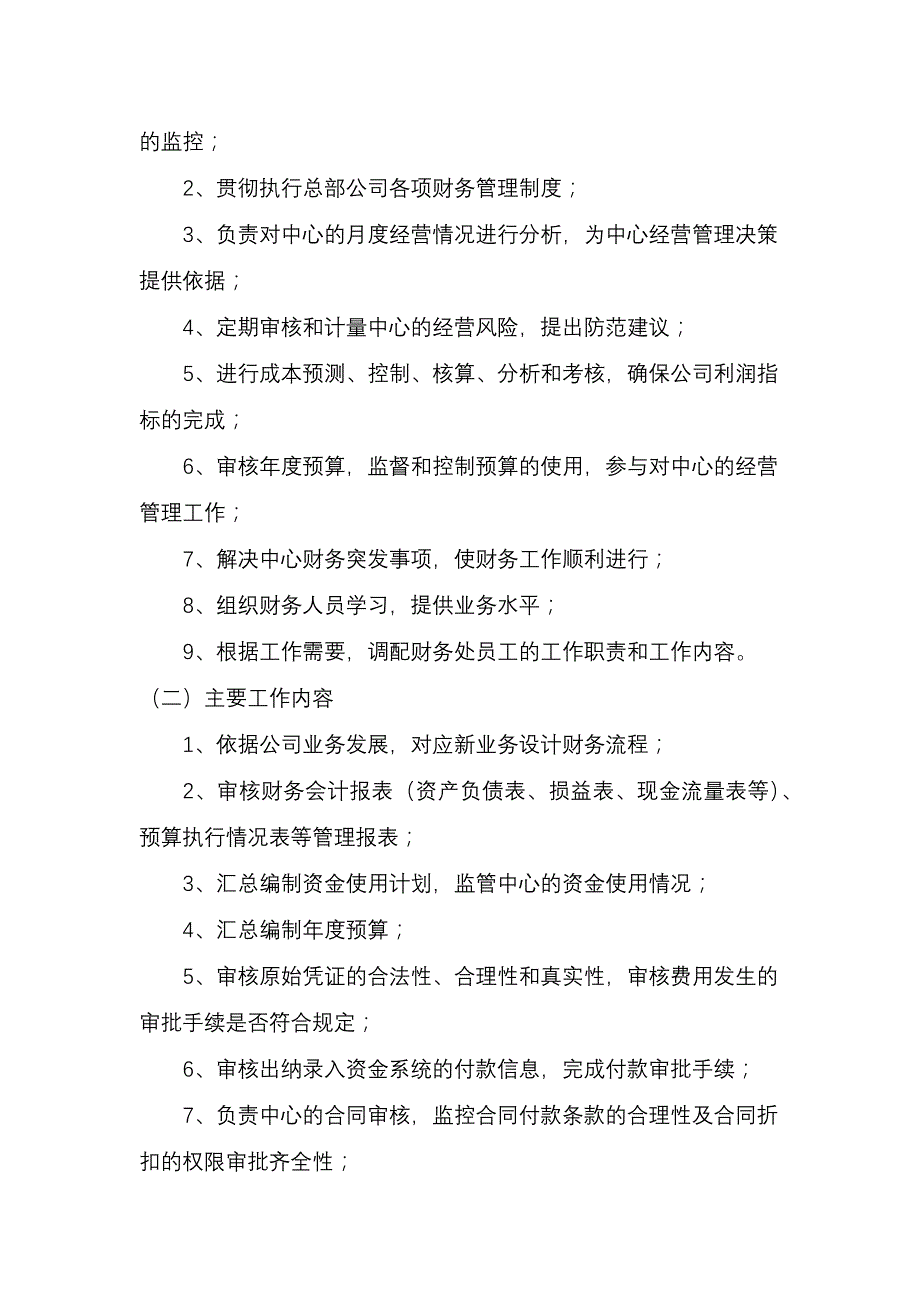 的监控；

2、贯彻执行总部公司各项财务管理制度；

3、负责对中心的月度经营情况进行分析，为中心经营管理决策提供依据；

4、定期审核和计量中心的经营风险，提出防范建议；

5、进行成本预测、控制、核算、分析和考核，确保公司利润指标的完成；

6、审核年度预算，监督和控制预算的使用，参与对中心的经营管理工作；

7、解决中心财务突发事项，使财务工作顺利进行；

8、组织财务人员学习，提供业务水平；

9、根据工作需要，调配财务处员工的工作职责和工作内容。

（二）主要工作内容

1、依据公司业务发展，对应新业务设计财务流程；

2、审核财务会计报表（资产负债表、损益表、现金流量表等）、预算执行情况表等管理报表；

3、汇总编制资金使用计划，监管中心的资金使用情况；

4、汇总编制年度预算；

5、审核原始凭证的合法性、合理性和真实性，审核费用发生的审批手续是否符合规定；

6、审核出纳录入资金系统的付款信息，完成付款审批手续；

7、负责中心的合同审核，监控合同付款条款的合理性及合同折扣的权限审批齐全性；